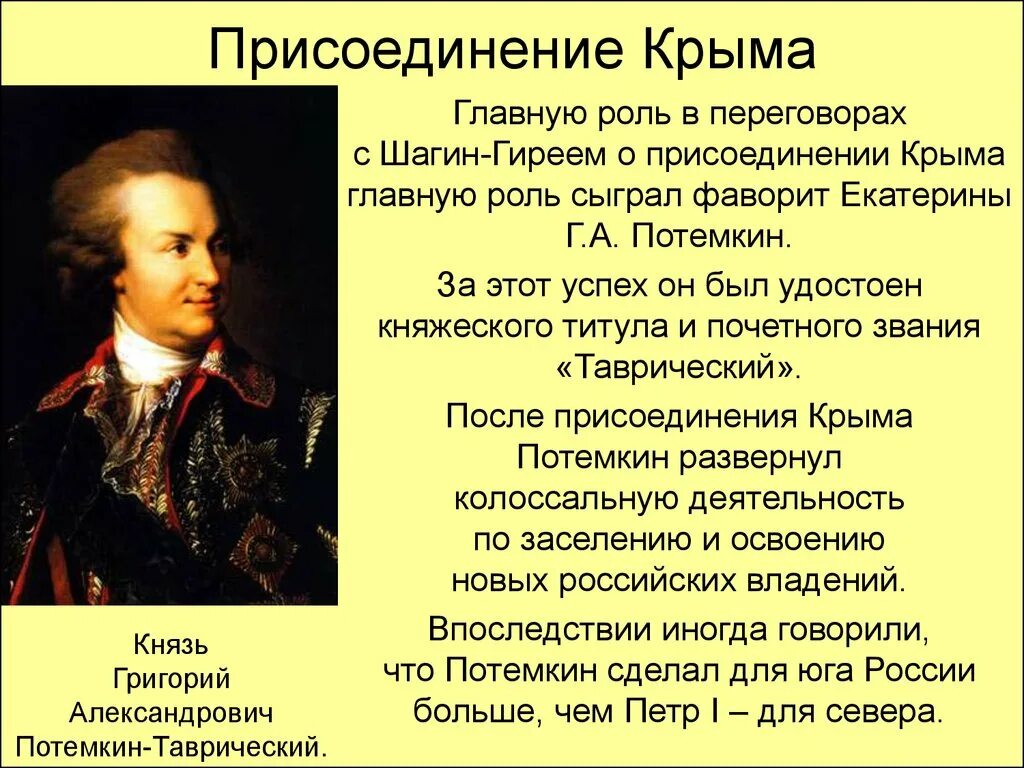 Присоединение Крыма

Главную роль в переговорах с Шагин-Гиреем о присоединении Крыма главную роль сыграл фаворит Екатерины Г.А. Потемкин.

За этот успех он был удостоен княжеского титула и почетного звания «Таврический».

После присоединения Крыма Потемкин развернул колоссальную деятельность по заселению и освоению новых российских владений.

Впоследствии иногда говорили, что Потемкин сделал для юга России больше, чем Петр I – для севера.

Князь Григорий Александрович Потемкин-Таврический.